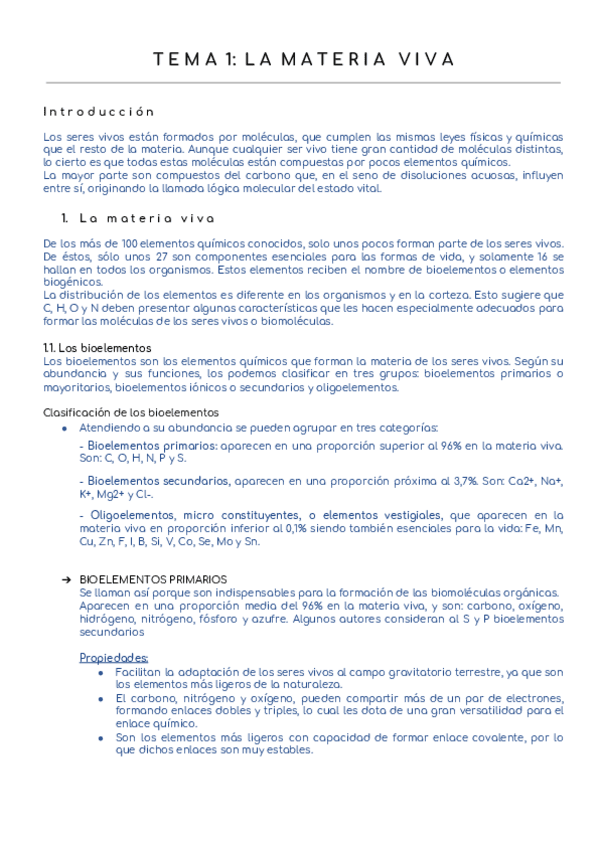 TEMA 1: LA MATERIA VIVA

Introducción

Los seres vivos están formados por moléculas, que cumplen las mismas leyes físicas y químicas que el resto de la materia. Aunque cualquier ser vivo tiene gran cantidad de moléculas distintas, lo cierto es que todas estas moléculas están compuestas por pocos elementos químicos.
La mayor parte son compuestos del carbono que, en el seno de disoluciones acuosas, influyen entre sí, originando la llamada lógica molecular del estado vital.

1. La materia viva

De los más de 100 elementos químicos conocidos, solo unos pocos forman parte de los seres vivos. De éstos, sólo unos 27 son componentes esenciales para las formas de vida, y solamente 16 se hallan en todos los organismos. Estos elementos reciben el nombre de bioelementos o elementos biogénicos.
La distribución de los elementos es diferente en los organismos y en la corteza. Esto sugiere que C, H, O y N deben presentar algunas características que les hacen especialmente adecuados para formar las moléculas de los seres vivos o biomoléculas.

1.1. Los bioelementos
Los bioelementos son los elementos químicos que forman la materia de los seres vivos. Según su abundancia y sus funciones, los podemos clasificar en tres grupos: bioelementos primarios o mayoritarios, bioelementos iónicos o secundarios y oligoelementos.

Clasificación de los bioelementos
● Atendiendo a su abundancia se pueden agrupar en tres categorías:
- Bioelementos primarios: aparecen en una proporción superior al 96% en la materia viva. Son: C, O, H, N, P y S.
- Bioelementos secundarios, aparecen en una proporción próxima al 3,7%. Son: Ca2+, Na+, K+, Mg2+ y Cl-.
- Oligoelementos, micro constituyentes, o elementos vestigiales, que aparecen en la materia viva en proporción inferior al 0,1% siendo también esenciales para la vida: Fe, Mn, Cu, Zn, F, I, B, Si, V, Co, Se, Mo y Sn.

➔ BIOELEMENTOS PRIMARIOS
Se llaman así porque son indispensables para la formación de las biomoléculas orgánicas. Aparecen en una proporción media del 96% en la materia viva, y son: carbono, oxígeno, hidrógeno, nitrógeno, fósforo y azufre. Algunos autores consideran al S y P bioelementos secundarios

Propiedades:
● Facilitan la adaptación de los seres vivos al campo gravitatorio terrestre, ya que son los elementos más ligeros de la naturaleza.
● El carbono, nitrógeno y oxígeno, pueden compartir más de un par de electrones, formando enlaces dobles y triples, lo cual les dota de una gran versatilidad para el enlace químico.
● Son los elementos más ligeros con capacidad de formar enlace covalente, por lo que dichos enlaces son muy estables.